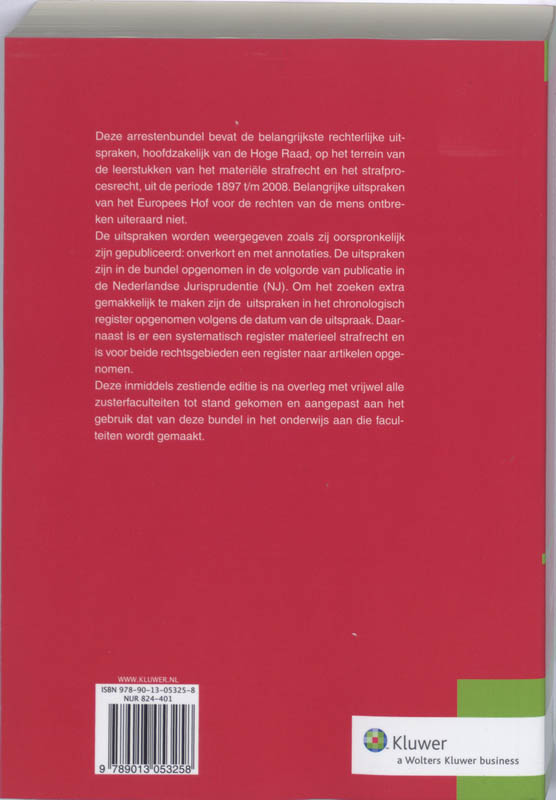 Deze arrestenbundel bevat de belangrijkste rechterlijke uitspraken, hoofdzakelijk van de Hoge Raad, op het terrein van de leerstukken van het materiële strafrecht en het strafprocesrecht, uit de periode 1897 t/m 2008. Belangrijke uitspraken van het Europees Hof voor de rechten van de mens ontbreken uiteraard niet.

De uitspraken worden weergegeven zoals zij oorspronkelijk zijn gepubliceerd: onverkort en met annotaties. De uitspraken zijn in de bundel opgenomen in de volgorde van publicatie in de Nederlandse Jurisprudentie (NJ). Om het zoeken extra gemakkelijk te maken zijn de uitspraken in het chronologisch register opgenomen volgens de datum van de uitspraak. Daarnaast is er een systematisch register materieel strafrecht en is voor beide rechtsgebieden een register naar artikelen opgenomen.

Deze inmiddels zestiende editie is na overleg met vrijwel alle zusterfaculteiten tot stand gekomen en aangepast aan het gebruik dat van deze bundel in het onderwijs aan die faculteiten wordt gemaakt.

WWW.KLUWER.NL
ISBN 978-90-13-05325-8
NUR 824-401

9 789013 053258

Kluwer
a Wolters Kluwer business